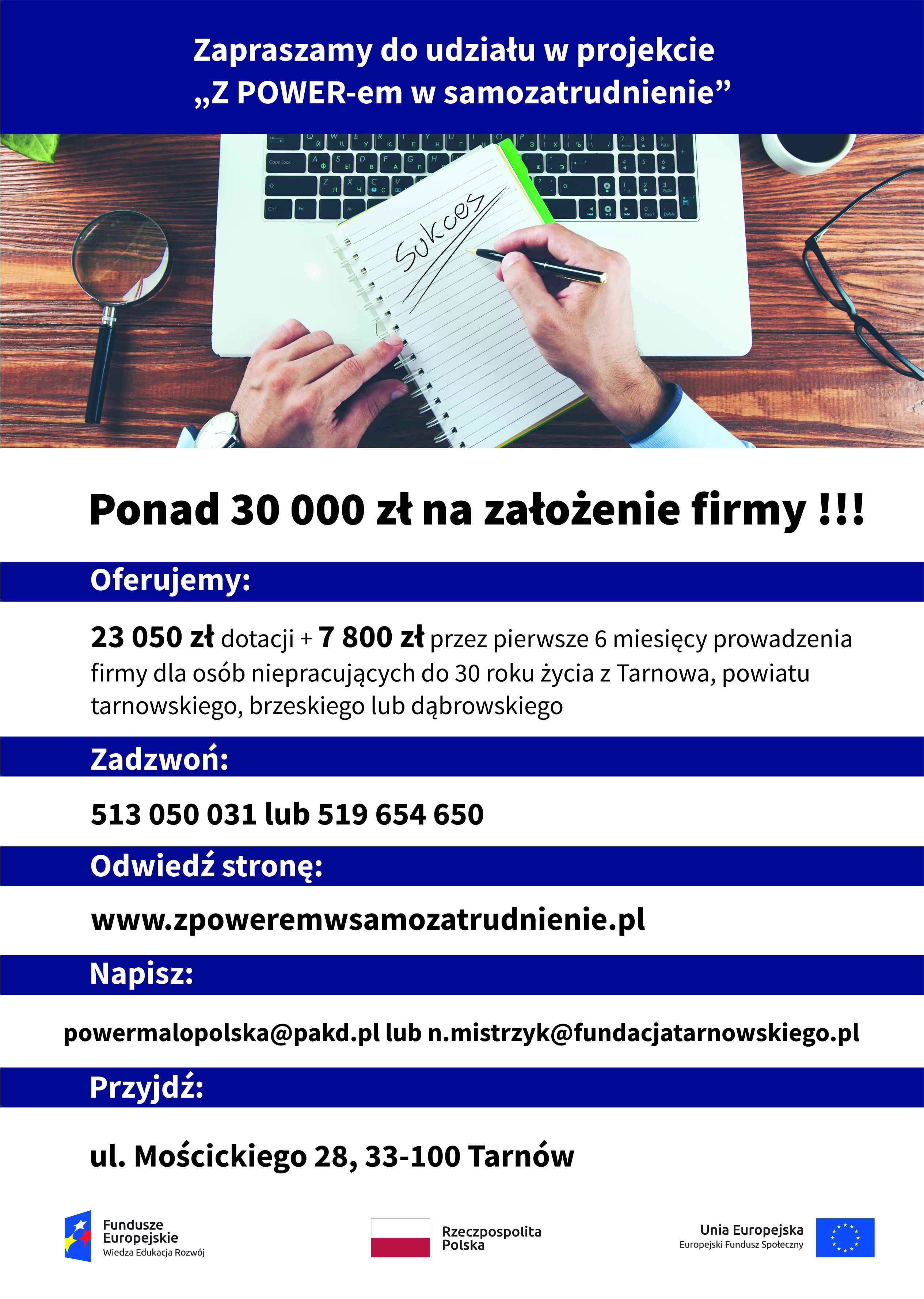 Zapraszamy do udziału w projekcie „Z POWER-em w samozatrudnienie”

Sukces

Ponad 30 000 zł na założenie firmy !!!

Oferujemy:

23 050 zł dotacji + 7 800 zł przez pierwsze 6 miesięcy prowadzenia firmy dla osób niepracujących do 30 roku życia z Tarnowa, powiatu tarnowskiego, brzeskiego lub dąbrowskiego

Zadzwoń:

513 050 031 lub 519 654 650

Odwiedź stronę:

www.zpoweremwsamozatrudnienie.pl

Napisz:

powermalopolska@pakd.pl lub n.mistrzyk@fundacjatarnowskiego.pl

Przyjdź:

ul. Mościckiego 28, 33-100 Tarnów

Fundusze Europejskie
Wiedza Edukacja Rozwój

Rzeczpospolita Polska

Unia Europejska
Europejski Fundusz Społeczny